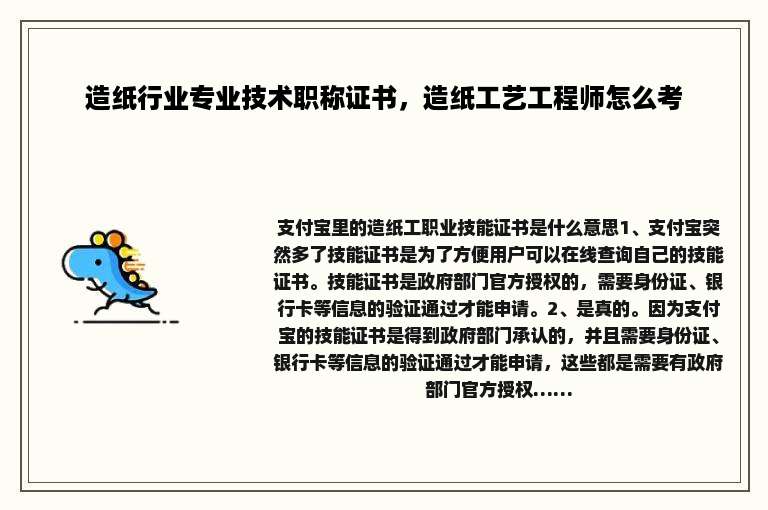 造纸行业专业技术职称证书，造纸工艺工程师怎么考

支付宝里的造纸工职业技能证书是什么意思1、支付宝突然多了技能证书是为了方便用户可以在线查询自己的技能证书。技能证书是政府部门官方授权的，需要身份证、银行卡等信息的验证通过才能申请。2、是真的。因为支付宝的技能证书是得到政府部门承认的，并且需要身份证、银行卡等信息的验证通过才能申请，这些都是需要有政府部门官方授权......